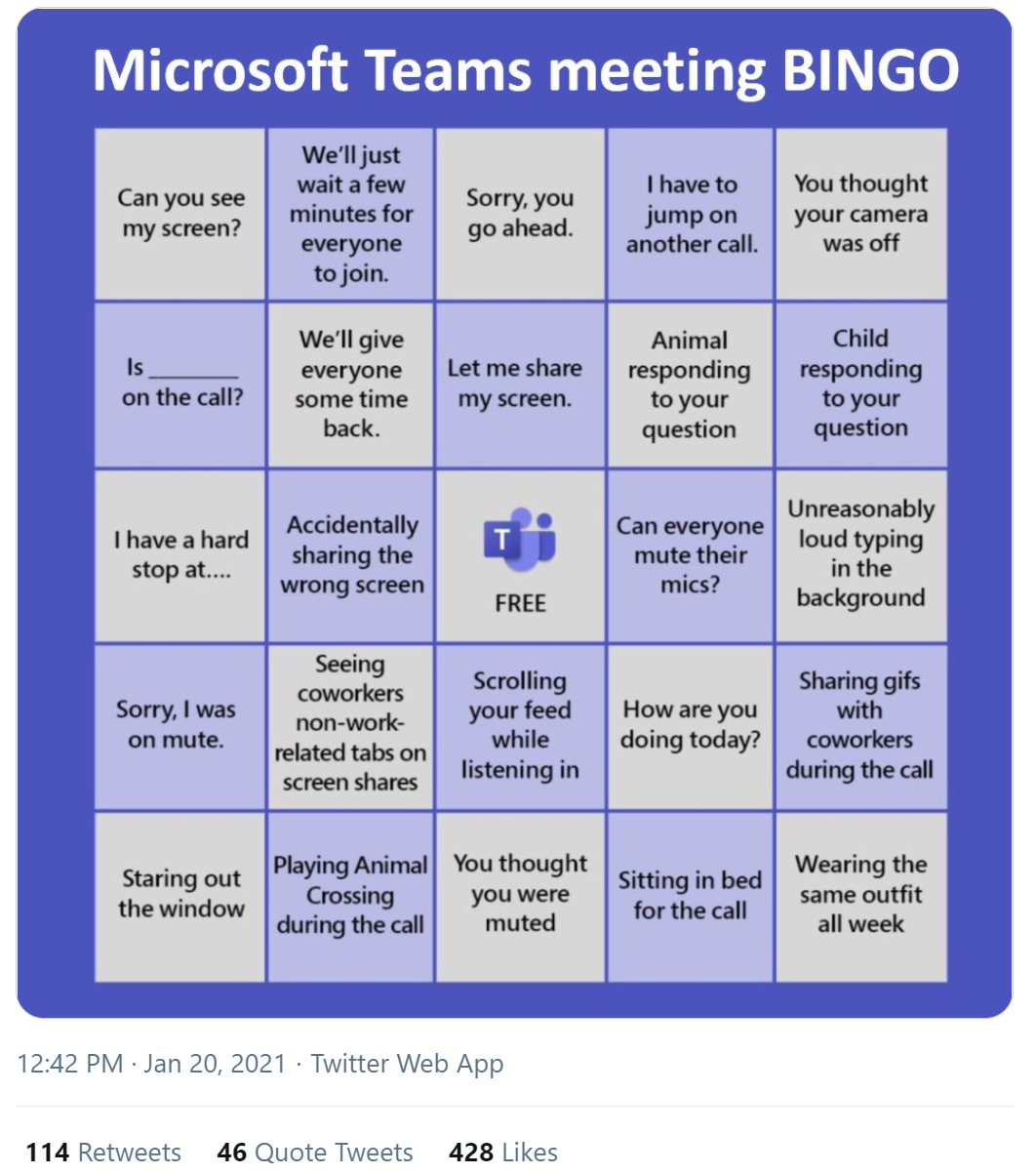 Microsoft Teams meeting BINGO

| | | | | |
|---|---|---|---|---|
| Can you see my screen? | We'll just wait a few minutes for everyone to join. | Sorry, you go ahead. | I have to jump on another call. | You thought your camera was off |
| Is ________ on the call? | We'll give everyone some time back. | Let me share my screen. | Animal responding to your question | Child responding to your question |
| I have a hard stop at.... | Accidentally sharing the wrong screen | T FREE | Can everyone mute their mics? | Unreasonably loud typing in the background |
| Sorry, I was on mute. | Seeing coworkers non-work-related tabs on screen shares | Scrolling your feed while listening in | How are you doing today? | Sharing gifs with coworkers during the call |
| Staring out the window | Playing Animal Crossing during the call | You thought you were muted | Sitting in bed for the call | Wearing the same outfit all week |

12:42 PM · Jan 20, 2021 · Twitter Web App

114 Retweets 46 Quote Tweets 428 Likes